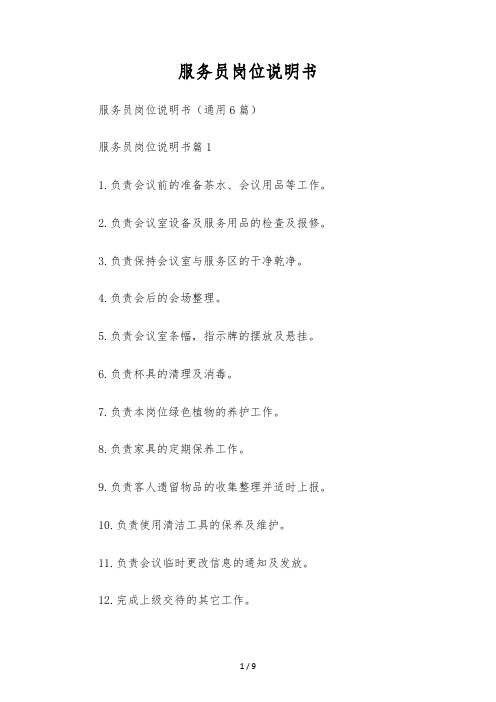 服务员岗位说明书

服务员岗位说明书（通用6篇）

服务员岗位说明书篇1

1.负责会议前的准备茶水、会议用品等工作。

2.负责会议室设备及服务用品的检查及报修。

3.负责保持会议室与服务区的干净乾净。

4.负责会后的会场整理。

5.负责会议室条幅，指示牌的摆放及悬挂。

6.负责杯具的清理及消毒。

7.负责本岗位绿色植物的养护工作。

8.负责家具的定期保养工作。

9.负责客人遗留物品的收集整理并适时上报。

10.负责使用清洁工具的保养及维护。

11.负责会议临时更改信息的通知及发放。

12.完成上级交待的其它工作。

1 / 9